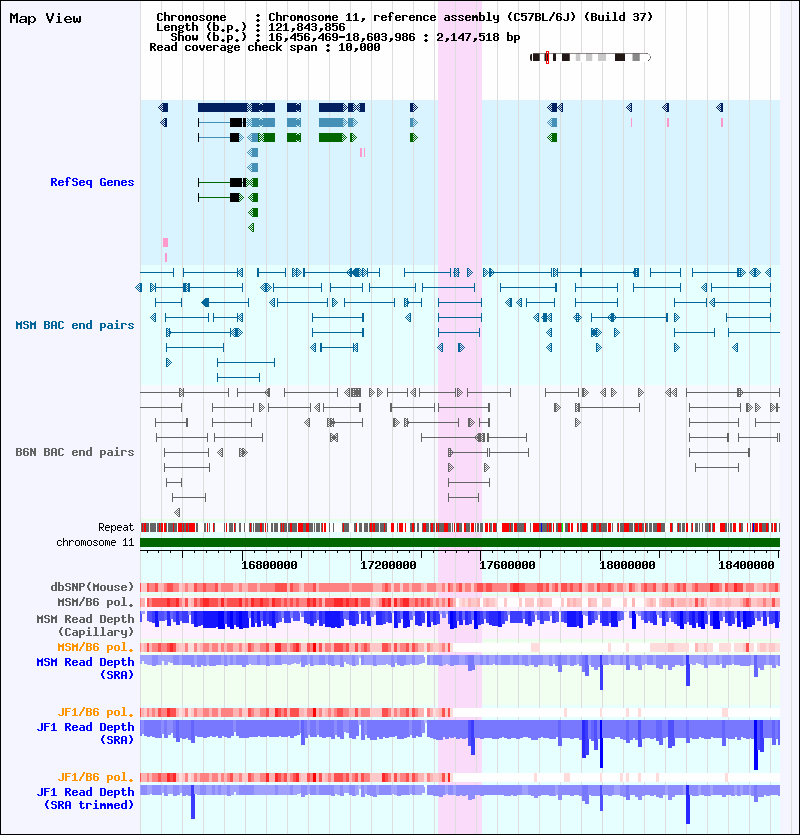 Map View

Chromosome : Chromosome 11, reference assembly (C57BL/6J) (Build 37)
Length (b.p.) : 121,843,856
Show (b.p.) : 16,456,469-18,603,986 : 2,147,518 bp
Read coverage check span : 10,000

RefSeq Genes

MSM BAC end pairs

B6N BAC end pairs

Repeat
chromosome 11

16800000 17200000 17600000 18000000 18400000

dbSNP(Mouse)
MSM/B6 pol.
MSM Read Depth (Capillary)
MSM/B6 pol.
MSM Read Depth (SRA)

JF1/B6 pol.
JF1 Read Depth (SRA)

JF1/B6 pol.
JF1 Read Depth (SRA trimmed)